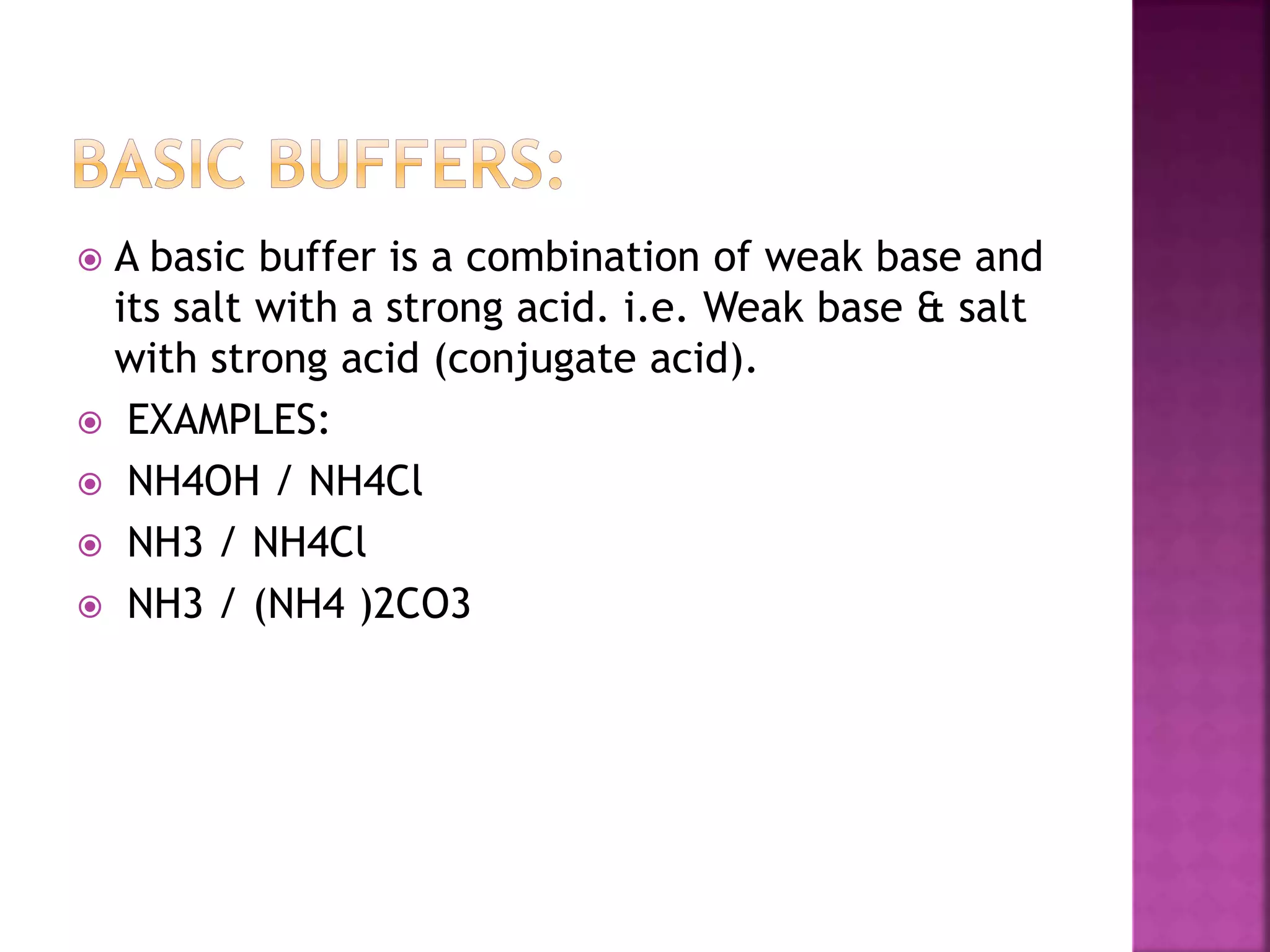 BASIC BUFFERS:

A basic buffer is a combination of weak base and its salt with a strong acid. i.e. Weak base & salt with strong acid (conjugate acid).

EXAMPLES:

NH4OH / NH4Cl

NH3 / NH4Cl

NH3 / (NH4 )2CO3